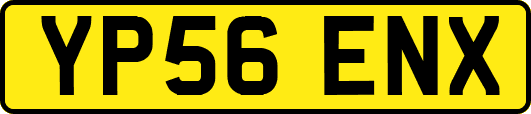 YP56 ENX